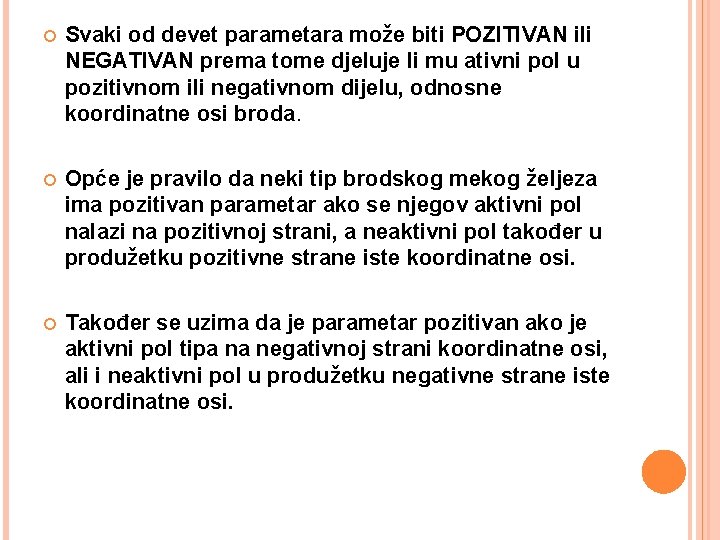 Svaki od devet parametara može biti POZITIVAN ili NEGATIVAN prema tome djeluje li mu ativni pol u pozitivnom ili negativnom dijelu, odnosne koordinatne osi broda.

Opće je pravilo da neki tip brodskog mekog željeza ima pozitivan parametar ako se njegov aktivni pol nalazi na pozitivnoj strani, a neaktivni pol također u produžetku pozitivne strane iste koordinatne osi.

Također se uzima da je parametar pozitivan ako je aktivni pol tipa na negativnoj strani koordinatne osi, ali i neaktivni pol u produžetku negativne strane iste koordinatne osi.